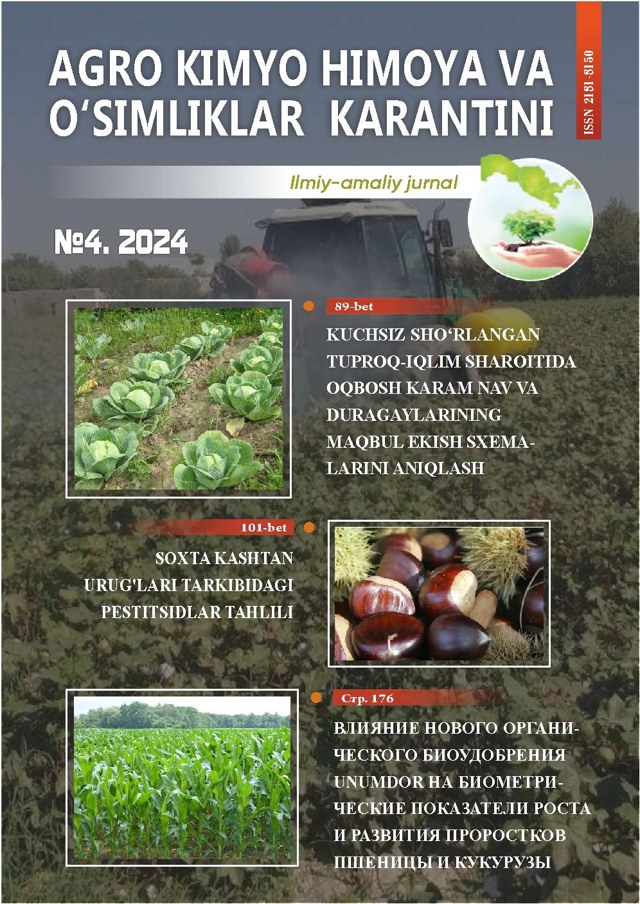 AGRO KIMYO HIMOYA VA O'SIMLIKLAR KARANTINI

ISSN 2181-8150

Ilmiy-amaliy jurnal

№4. 2024

89-bet

KUCHSIZ SHO'RLANGAN TUPROQ-IQLIM SHAROITIDA OQBOSH KARAM NAV VA DURAGAYLARINING MAQBUL EKISH SXEMALARINI ANIQLASH

101-bet

SOXTA KASHTAN URUG'LARI TARKIBIDAGI PESTITSIDLAR TAHLILI

Стр. 176

ВЛИЯНИЕ НОВОГО ОРГАНИЧЕСКОГО БИОУДОБРЕНИЯ UNUMDOR НА БИОМЕТРИЧЕСКИЕ ПОКАЗАТЕЛИ РОСТА И РАЗВИТИЯ ПРОРОСТКОВ ПШЕНИЦЫ И КУКУРУЗЫ